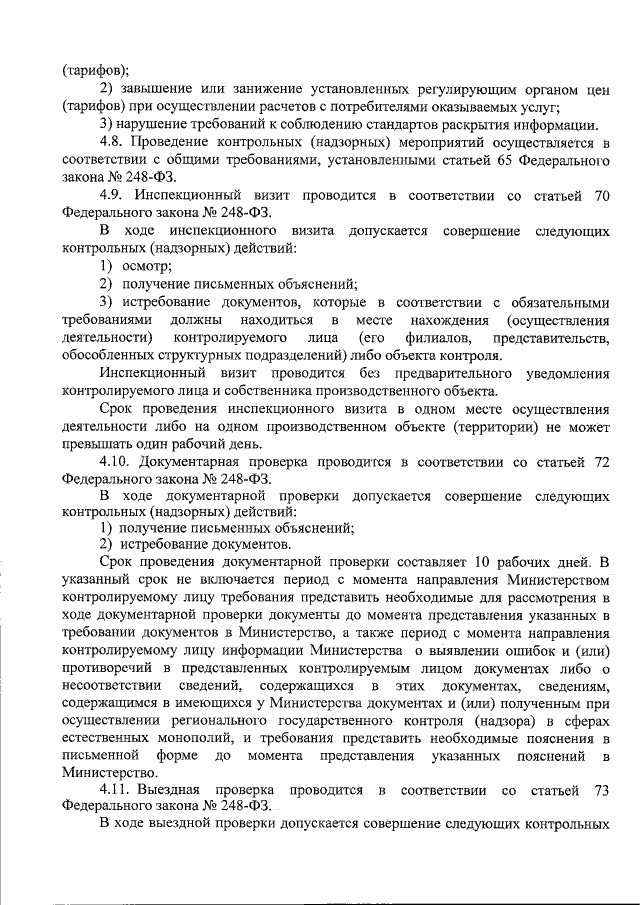 (тарифов);

2) завышение или занижение установленных регулирующим органом цен (тарифов) при осуществлении расчетов с потребителями оказываемых услуг;

3) нарушение требований к соблюдению стандартов раскрытия информации.

4.8. Проведение контрольных (надзорных) мероприятий осуществляется в соответствии с общими требованиями, установленными статьей 65 Федерального закона № 248-ФЗ.

4.9. Инспекционный визит проводится в соответствии со статьей 70 Федерального закона № 248-ФЗ.

В ходе инспекционного визита допускается совершение следующих контрольных (надзорных) действий:

1) осмотр;

2) получение письменных объяснений;

3) истребование документов, которые в соответствии с обязательными требованиями должны находиться в месте нахождения (осуществления деятельности) контролируемого лица (его филиалов, представительств, обособленных структурных подразделений) либо объекта контроля.

Инспекционный визит проводится без предварительного уведомления контролируемого лица и собственника производственного объекта.

Срок проведения инспекционного визита в одном месте осуществления деятельности либо на одном производственном объекте (территории) не может превышать один рабочий день.

4.10. Документарная проверка проводится в соответствии со статьей 72 Федерального закона № 248-ФЗ.

В ходе документарной проверки допускается совершение следующих контрольных (надзорных) действий:

1) получение письменных объяснений;

2) истребование документов.

Срок проведения документарной проверки составляет 10 рабочих дней. В указанный срок не включается период с момента направления Министерством контролируемому лицу требования представить необходимые для рассмотрения в ходе документарной проверки документы до момента представления указанных в требовании документов в Министерство, а также период с момента направления контролируемому лицу информации Министерства о выявлении ошибок и (или) противоречий в представленных контролируемым лицом документах либо о несоответствии сведений, содержащихся в этих документах, сведениям, содержащимся в имеющихся у Министерства документах и (или) полученным при осуществлении регионального государственного контроля (надзора) в сферах естественных монополий, и требования представить необходимые пояснения в письменной форме до момента представления указанных пояснений в Министерство.

4.11. Выездная проверка проводится в соответствии со статьей 73 Федерального закона № 248-ФЗ.

В ходе выездной проверки допускается совершение следующих контрольных